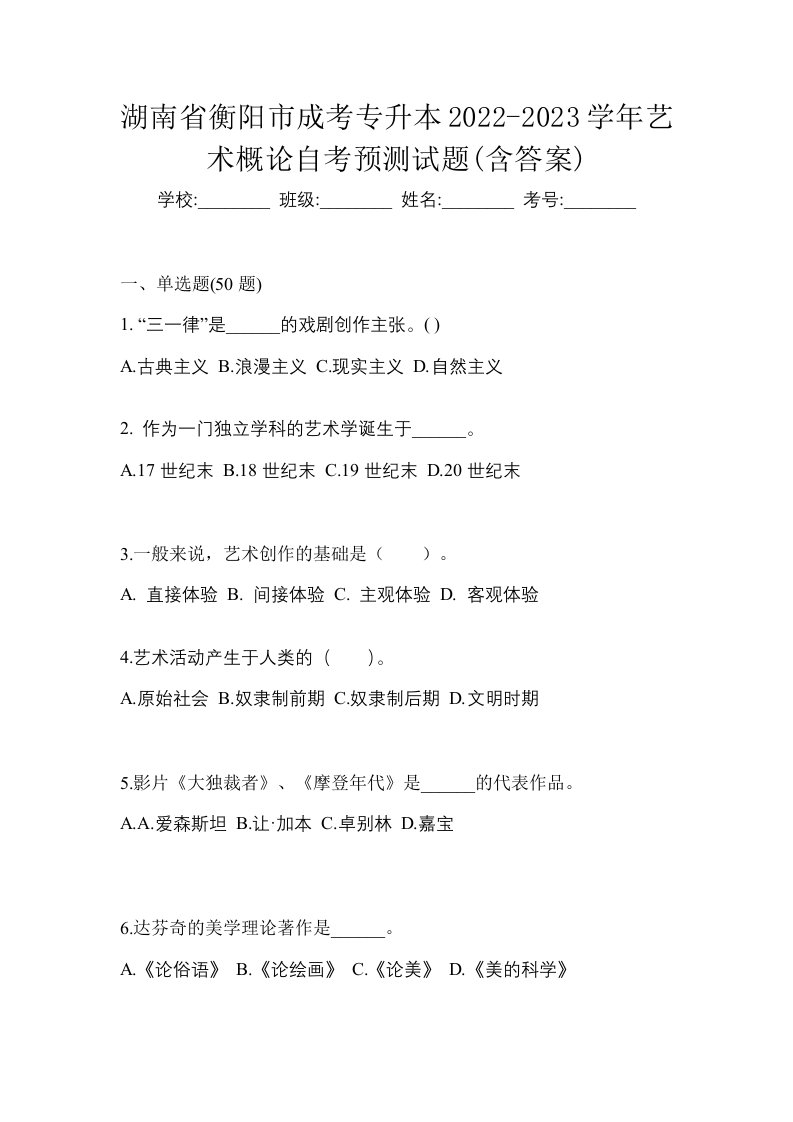 湖南省衡阳市成考专升本2022-2023学年艺术概论自考预测试题(含答案)

学校:________ 班级:________ 姓名:________ 考号:________

一、单选题(50 题)

1. “三一律”是______的戏剧创作主张。( )

A.古典主义 B.浪漫主义 C.现实主义 D.自然主义

2. 作为一门独立学科的艺术学诞生于______。

A.17 世纪末 B.18 世纪末 C.19 世纪末 D.20 世纪末

3.一般来说，艺术创作的基础是（ ）。

A. 直接体验 B. 间接体验 C. 主观体验 D. 客观体验

4.艺术活动产生于人类的（ ）。

A.原始社会 B.奴隶制前期 C.奴隶制后期 D.文明时期

5.影片《大独裁者》、《摩登年代》是______的代表作品。

A.A.爱森斯坦 B.让·加本 C.卓别林 D.嘉宝

6.达芬奇的美学理论著作是______。

A.《论俗语》 B.《论绘画》 C.《论美》 D.《美的科学》